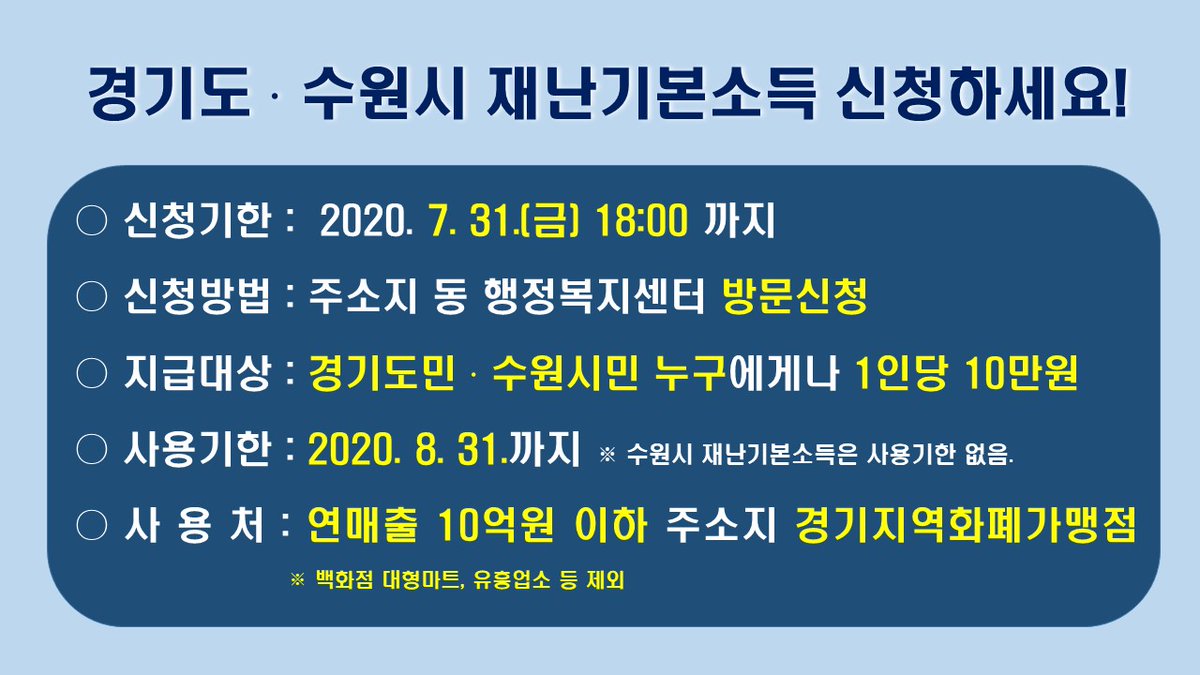 경기도 · 수원시 재난기본소득 신청하세요!

○ 신청기한 : 2020. 7. 31.(금) 18:00 까지

○ 신청방법 : 주소지 동 행정복지센터 방문신청

○ 지급대상 : 경기도민 · 수원시민 누구에게나 1인당 10만원

○ 사용기한 : 2020. 8. 31.까지 ※ 수원시 재난기본소득은 사용기한 없음.

○ 사 용 처 : 연매출 10억원 이하 주소지 경기지역화폐가맹점

※ 백화점 대형마트, 유흥업소 등 제외